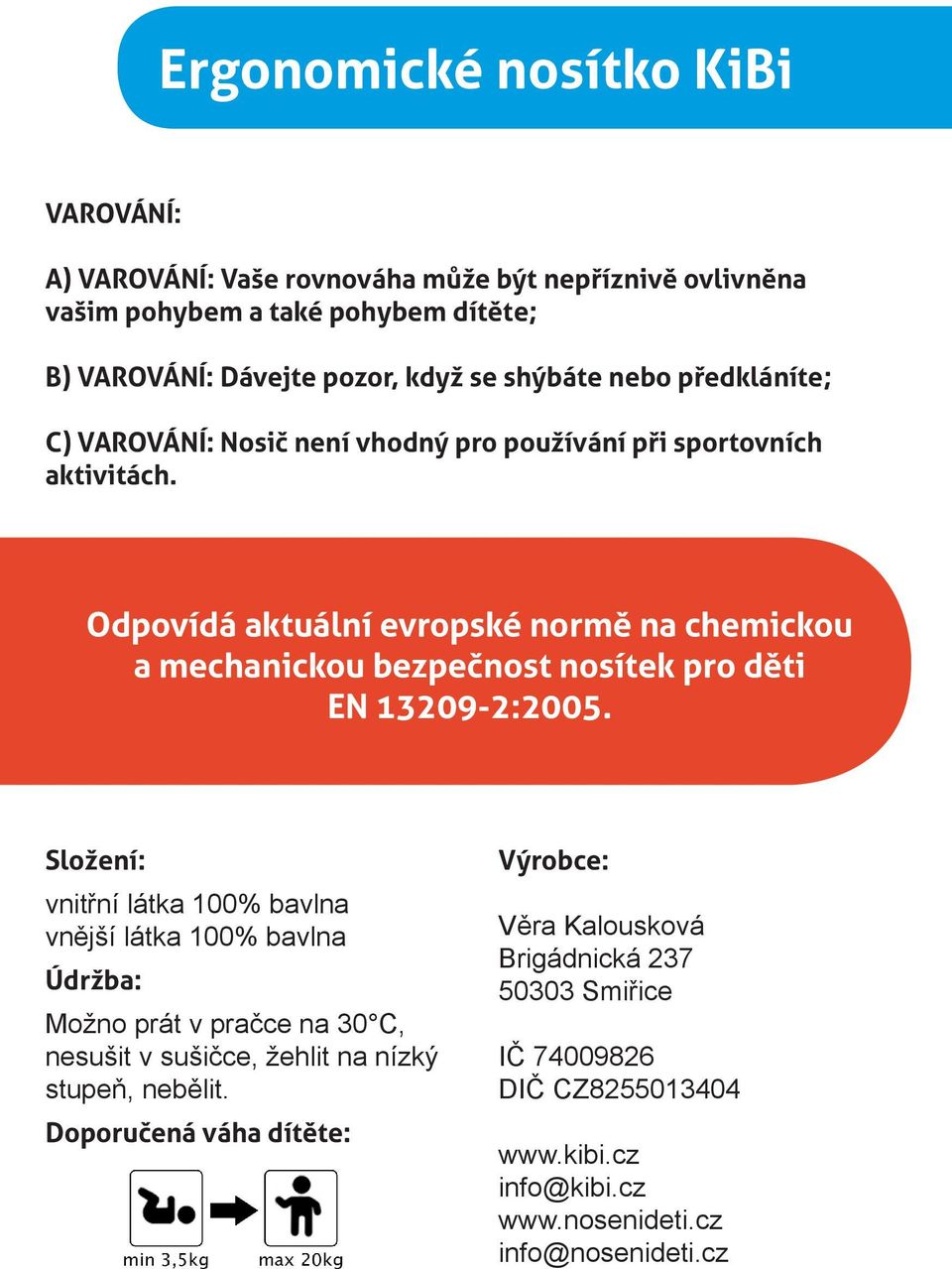 Ergonomické nosítko KiBi

VAROVÁNÍ:

A) VAROVÁNÍ: Vaše rovnováha může být nepříznivě ovlivněna vašim pohybem a také pohybem dítěte;

B) VAROVÁNÍ: Dávejte pozor, když se shýbáte nebo předkláníte;

C) VAROVÁNÍ: Nosič není vhodný pro používání při sportovních aktivitách.

Odpovídá aktuální evropské normě na chemickou a mechanickou bezpečnost nosítek pro děti EN 13209-2:2005.

Složení:

vnitřní látka 100% bavlna
vnější látka 100% bavlna

Údržba:

Možno prát v pračce na 30°C, nesušit v sušičce, žehlit na nízký stupeň, nebělit.

Doporučená váha dítěte:

min 3,5kg max 20kg

Výrobce:

Věra Kalousková
Brigádnická 237
50303 Smiřice

IČ 74009826
DIČ CZ8255013404

www.kibi.cz
info@kibi.cz
www.nosenideti.cz
info@nosenideti.cz